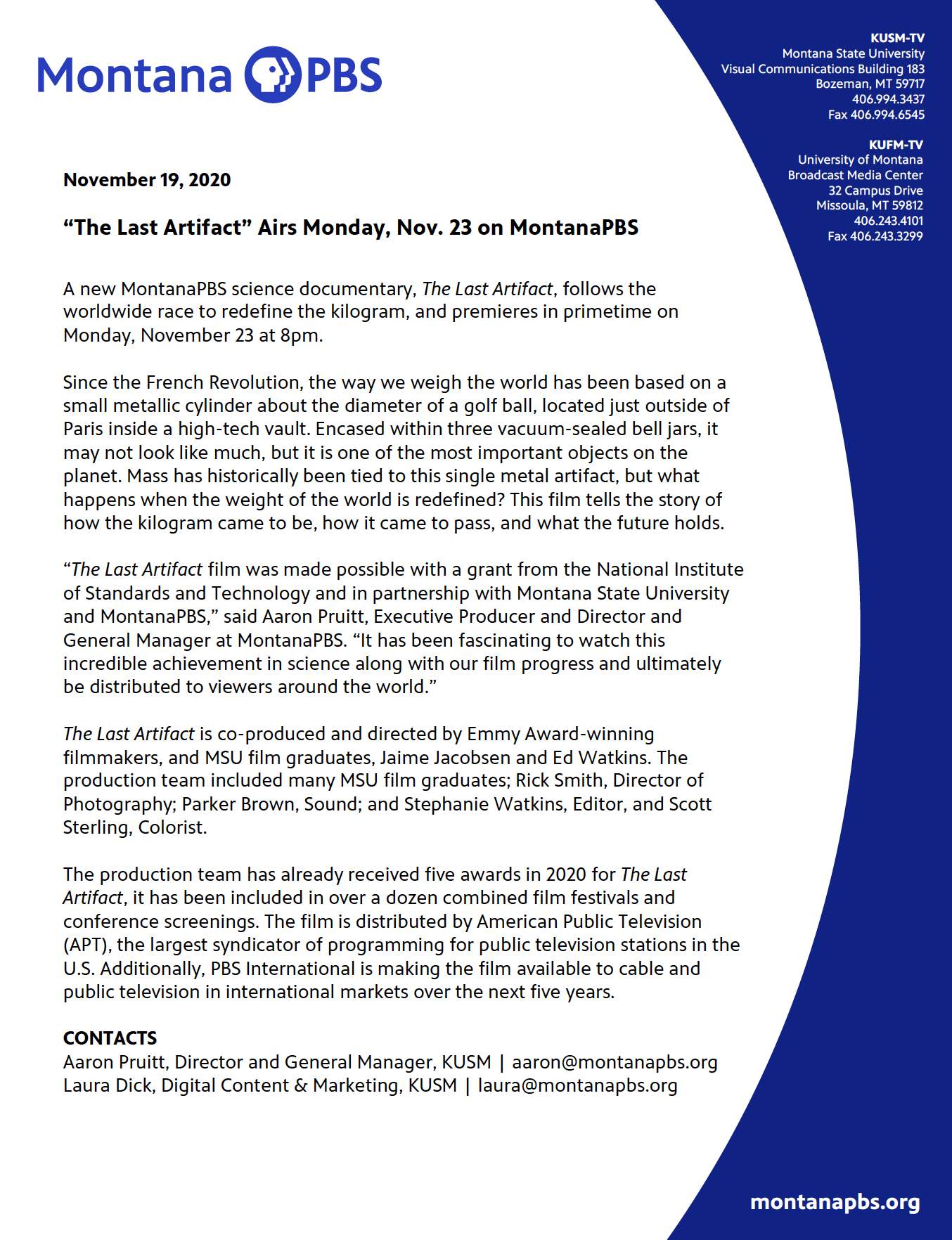 Montana PBS

KUSM-TV
Montana State University
Visual Communications Building 183
Bozeman, MT 59717
406.994.3437
Fax 406.994.6545

KUFM-TV
University of Montana
Broadcast Media Center
32 Campus Drive
Missoula, MT 59812
406.243.4101
Fax 406.243.3299

November 19, 2020

“The Last Artifact” Airs Monday, Nov. 23 on MontanaPBS

A new MontanaPBS science documentary, The Last Artifact, follows the worldwide race to redefine the kilogram, and premieres in primetime on Monday, November 23 at 8pm.

Since the French Revolution, the way we weigh the world has been based on a small metallic cylinder about the diameter of a golf ball, located just outside of Paris inside a high-tech vault. Encased within three vacuum-sealed bell jars, it may not look like much, but it is one of the most important objects on the planet. Mass has historically been tied to this single metal artifact, but what happens when the weight of the world is redefined? This film tells the story of how the kilogram came to be, how it came to pass, and what the future holds.

“The Last Artifact film was made possible with a grant from the National Institute of Standards and Technology and in partnership with Montana State University and MontanaPBS,” said Aaron Pruitt, Executive Producer and Director and General Manager at MontanaPBS. “It has been fascinating to watch this incredible achievement in science along with our film progress and ultimately be distributed to viewers around the world.”

The Last Artifact is co-produced and directed by Emmy Award-winning filmmakers, and MSU film graduates, Jaime Jacobsen and Ed Watkins. The production team included many MSU film graduates; Rick Smith, Director of Photography; Parker Brown, Sound; and Stephanie Watkins, Editor, and Scott Sterling, Colorist.

The production team has already received five awards in 2020 for The Last Artifact, it has been included in over a dozen combined film festivals and conference screenings. The film is distributed by American Public Television (APT), the largest syndicator of programming for public television stations in the U.S. Additionally, PBS International is making the film available to cable and public television in international markets over the next five years.

CONTACTS
Aaron Pruitt, Director and General Manager, KUSM | aaron@montanapbs.org
Laura Dick, Digital Content & Marketing, KUSM | laura@montanapbs.org

montanapbs.org